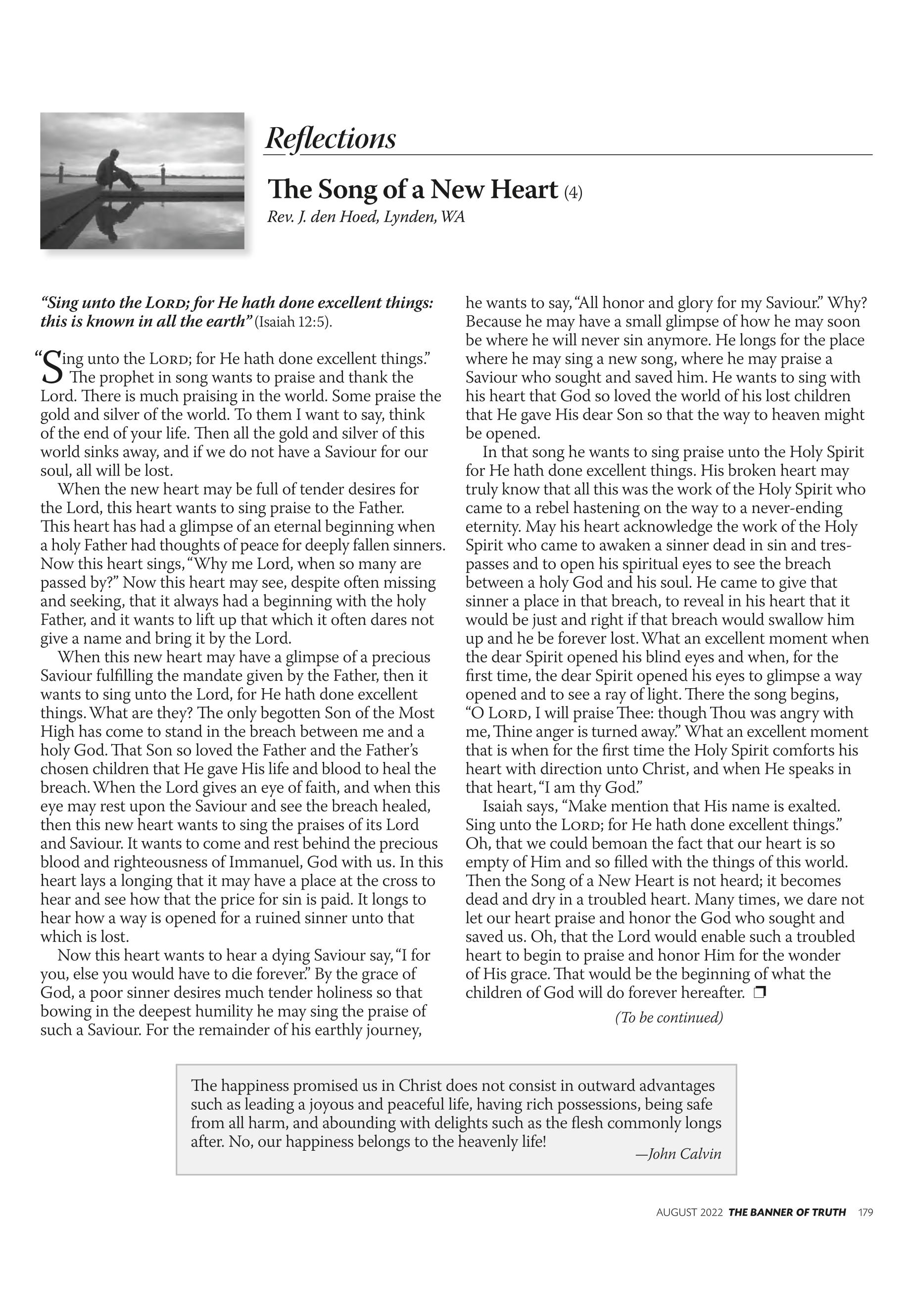 Reflections

The Song of a New Heart (4)

Rev. J. den Hoed, Lynden, WA

"Sing unto the LORD; for He hath done excellent things: this is known in all the earth" (Isaiah 12:5).

"Sing unto the LORD; for He hath done excellent things." The prophet in song wants to praise and thank the Lord. There is much praising in the world. Some praise the gold and silver of the world. To them I want to say, think of the end of your life. Then all the gold and silver of this world sinks away, and if we do not have a Saviour for our soul, all will be lost.

When the new heart may be full of tender desires for the Lord, this heart wants to sing praise to the Father. This heart has had a glimpse of an eternal beginning when a holy Father had thoughts of peace for deeply fallen sinners. Now this heart sings, "Why me Lord, when so many are passed by?" Now this heart may see, despite often missing and seeking, that it always had a beginning with the holy Father, and it wants to lift up that which it often dares not give a name and bring it by the Lord.

When this new heart may have a glimpse of a precious Saviour fulfilling the mandate given by the Father, then it wants to sing unto the Lord, for He hath done excellent things. What are they? The only begotten Son of the Most High has come to stand in the breach between me and a holy God. That Son so loved the Father and the Father's chosen children that He gave His life and blood to heal the breach. When the Lord gives an eye of faith, and when this eye may rest upon the Saviour and see the breach healed, then this new heart wants to sing the praises of its Lord and Saviour. It wants to come and rest behind the precious blood and righteousness of Immanuel, God with us. In this heart lays a longing that it may have a place at the cross to hear and see how that the price for sin is paid. It longs to hear how a way is opened for a ruined sinner unto that which is lost.

Now this heart wants to hear a dying Saviour say, "I for you, else you would have to die forever." By the grace of God, a poor sinner desires much tender holiness so that bowing in the deepest humility he may sing the praise of such a Saviour. For the remainder of his earthly journey, he wants to say, "All honor and glory for my Saviour." Why? Because he may have a small glimpse of how he may soon be where he will never sin anymore. He longs for the place where he may sing a new song, where he may praise a Saviour who sought and saved him. He wants to sing with his heart that God so loved the world of his lost children that He gave His dear Son so that the way to heaven might be opened.

In that song he wants to sing praise unto the Holy Spirit for He hath done excellent things. His broken heart may truly know that all this was the work of the Holy Spirit who came to a rebel hastening on the way to a never-ending eternity. May his heart acknowledge the work of the Holy Spirit who came to awaken a sinner dead in sin and trespasses and to open his spiritual eyes to see the breach between a holy God and his soul. He came to give that sinner a place in that breach, to reveal in his heart that it would be just and right if that breach would swallow him up and he be forever lost. What an excellent moment when the dear Spirit opened his blind eyes and when, for the first time, the dear Spirit opened his eyes to glimpse a way opened and to see a ray of light. There the song begins, "O LORD, I will praise Thee: though Thou was angry with me, Thine anger is turned away." What an excellent moment that is when for the first time the Holy Spirit comforts his heart with direction unto Christ, and when He speaks in that heart, "I am thy God."

Isaiah says, "Make mention that His name is exalted. Sing unto the LORD; for He hath done excellent things." Oh, that we could bemoan the fact that our heart is so empty of Him and so filled with the things of this world. Then the Song of a New Heart is not heard; it becomes dead and dry in a troubled heart. Many times, we dare not let our heart praise and honor the God who sought and saved us. Oh, that the Lord would enable such a troubled heart to begin to praise and honor Him for the wonder of His grace. That would be the beginning of what the children of God will do forever hereafter. ❒

(To be continued)

The happiness promised us in Christ does not consist in outward advantages such as leading a joyous and peaceful life, having rich possessions, being safe from all harm, and abounding with delights such as the flesh commonly longs after. No, our happiness belongs to the heavenly life!
—John Calvin

AUGUST 2022 THE BANNER OF TRUTH 179